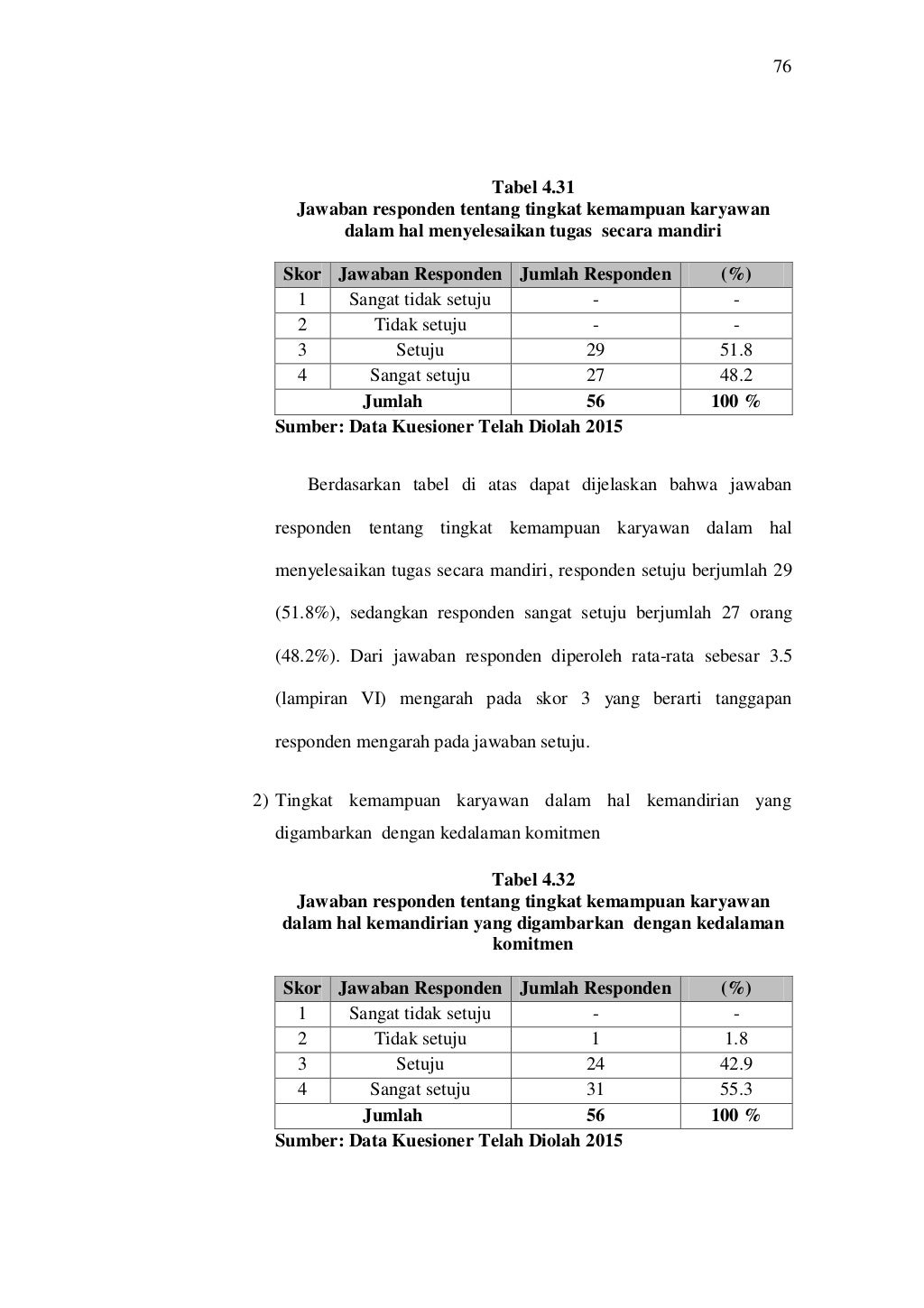 76

Tabel 4.31
Jawaban responden tentang tingkat kemampuan karyawan dalam hal menyelesaikan tugas secara mandiri

| Skor | Jawaban Responden | Jumlah Responden | (%) |
|---|---|---|---|
| 1 | Sangat tidak setuju | - | - |
| 2 | Tidak setuju | - | - |
| 3 | Setuju | 29 | 51.8 |
| 4 | Sangat setuju | 27 | 48.2 |
| Jumlah | | 56 | 100 % |

Sumber: Data Kuesioner Telah Diolah 2015

Berdasarkan tabel di atas dapat dijelaskan bahwa jawaban responden tentang tingkat kemampuan karyawan dalam hal menyelesaikan tugas secara mandiri, responden setuju berjumlah 29 (51.8%), sedangkan responden sangat setuju berjumlah 27 orang (48.2%). Dari jawaban responden diperoleh rata-rata sebesar 3.5 (lampiran VI) mengarah pada skor 3 yang berarti tanggapan responden mengarah pada jawaban setuju.

2) Tingkat kemampuan karyawan dalam hal kemandirian yang digambarkan dengan kedalaman komitmen

Tabel 4.32
Jawaban responden tentang tingkat kemampuan karyawan dalam hal kemandirian yang digambarkan dengan kedalaman komitmen

| Skor | Jawaban Responden | Jumlah Responden | (%) |
|---|---|---|---|
| 1 | Sangat tidak setuju | - | - |
| 2 | Tidak setuju | 1 | 1.8 |
| 3 | Setuju | 24 | 42.9 |
| 4 | Sangat setuju | 31 | 55.3 |
| Jumlah | | 56 | 100 % |

Sumber: Data Kuesioner Telah Diolah 2015